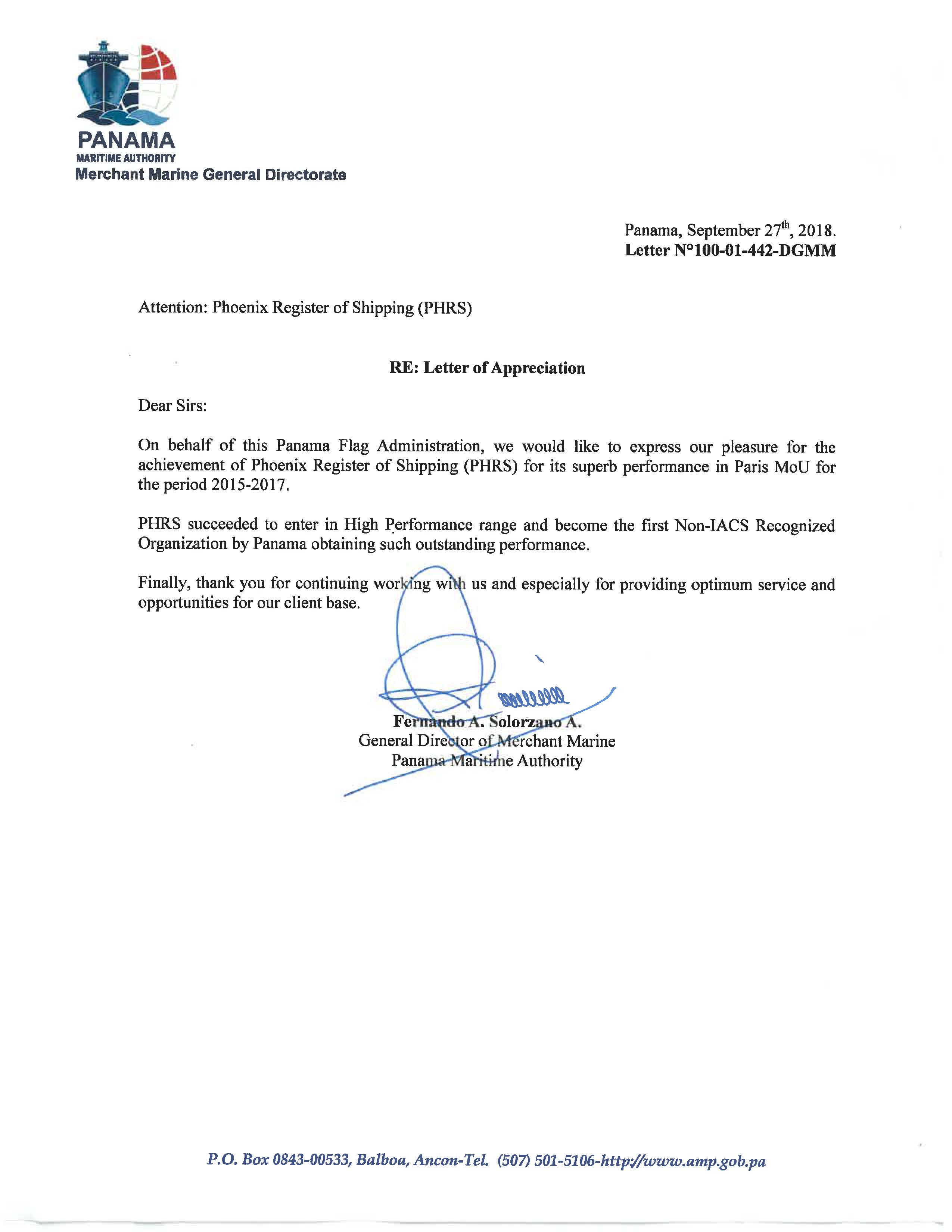 PANAMA
MARITIME AUTHORITY
Merchant Marine General Directorate

Panama, September 27$^{th}$, 2018.
Letter N°100-01-442-DGMM

Attention: Phoenix Register of Shipping (PHRS)

RE: Letter of Appreciation

Dear Sirs:

On behalf of this Panama Flag Administration, we would like to express our pleasure for the achievement of Phoenix Register of Shipping (PHRS) for its superb performance in Paris MoU for the period 2015-2017.

PHRS succeeded to enter in High Performance range and become the first Non-IACS Recognized Organization by Panama obtaining such outstanding performance.

Finally, thank you for continuing working with us and especially for providing optimum service and opportunities for our client base.

Fernando A. Solorzano A.
General Director of Merchant Marine
Panama Maritime Authority

P.O. Box 0843-00533, Balboa, Ancon-Tel. (507) 501-5106-http://www.amp.gob.pa